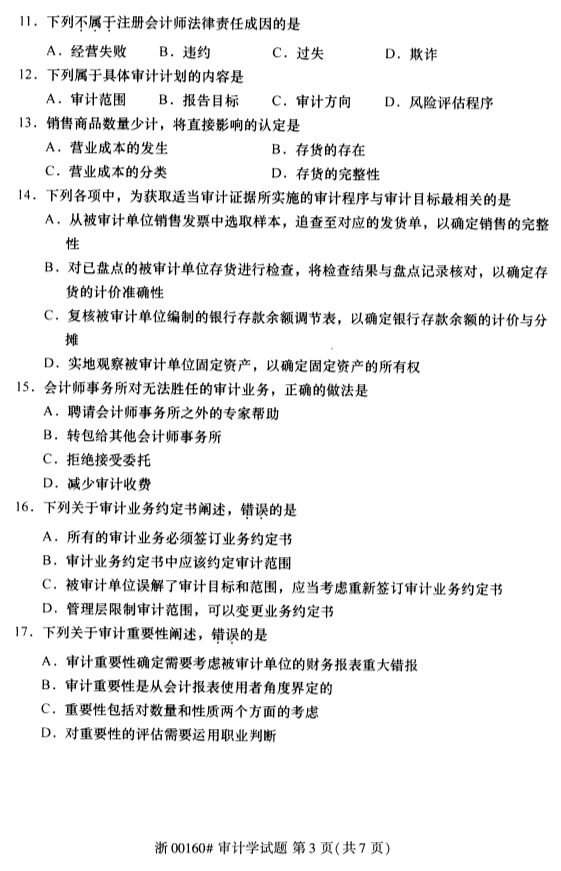 11.下列不属于注册会计师法律责任成因的是

A.经营失败 B.违约 C.过失 D.欺诈

12.下列属于具体审计计划的内容是

A.审计范围 B.报告目标 C.审计方向 D.风险评估程序

13.销售商品数量少计，将直接影响的认定是

A.营业成本的发生 B.存货的存在

C.营业成本的分类 D.存货的完整性

14.下列各项中，为获取适当审计证据所实施的审计程序与审计目标最相关的是

A.从被审计单位销售发票中选取样本，追查至对应的发货单，以确定销售的完整性

B.对已盘点的被审计单位存货进行检查，将检查结果与盘点记录核对，以确定存货的计价准确性

C.复核被审计单位编制的银行存款余额调节表，以确定银行存款余额的计价与分摊

D.实地观察被审计单位固定资产，以确定固定资产的所有权

15.会计师事务所对无法胜任的审计业务，正确的做法是

A.聘请会计师事务所之外的专家帮助

B.转包给其他会计师事务所

C.拒绝接受委托

D.减少审计收费

16.下列关于审计业务约定书阐述，错误的是

A.所有的审计业务必须签订业务约定书

B.审计业务约定书中应该约定审计范围

C.被审计单位误解了审计目标和范围，应当考虑重新签订审计业务约定书

D.管理层限制审计范围，可以变更业务约定书

17.下列关于审计重要性阐述，错误的是

A.审计重要性确定需要考虑被审计单位的财务报表重大错报

B.审计重要性是从会计报表使用者角度界定的

C.重要性包括对数量和性质两个方面的考虑

D.对重要性的评估需要运用职业判断

浙00160#审计学试题 第3页(共7页)